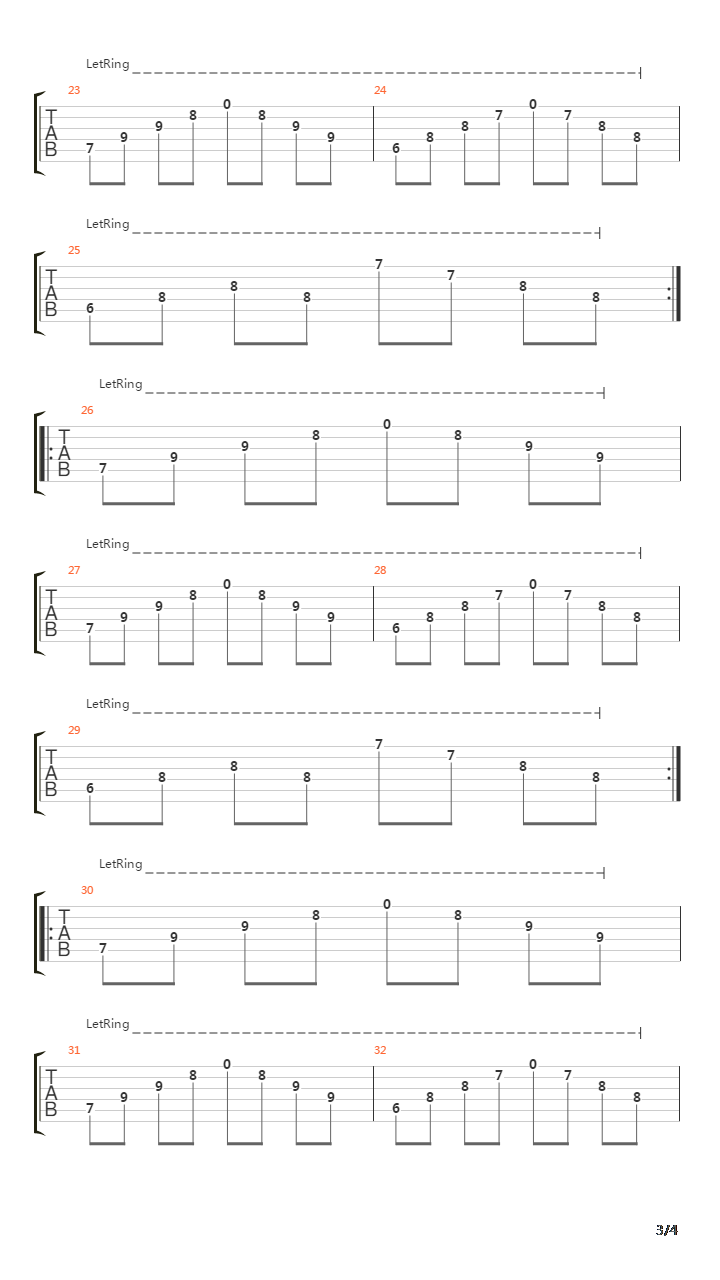 LetRing

23

T
A
B

7 9 9 8 0 8 9 9

24

6 8 8 7 0 7 8 8

LetRing

25

T
A
B

6 8 8 8 7 7 8 8

LetRing

26

T
A
B

7 9 9 8 0 8 9 9

LetRing

27

T
A
B

7 9 9 8 0 8 9 9

28

6 8 8 7 0 7 8 8

LetRing

29

T
A
B

6 8 8 8 7 7 8 8

LetRing

30

T
A
B

7 9 9 8 0 8 9 9

LetRing

31

T
A
B

7 9 9 8 0 8 9 9

32

6 8 8 7 0 7 8 8

3/4